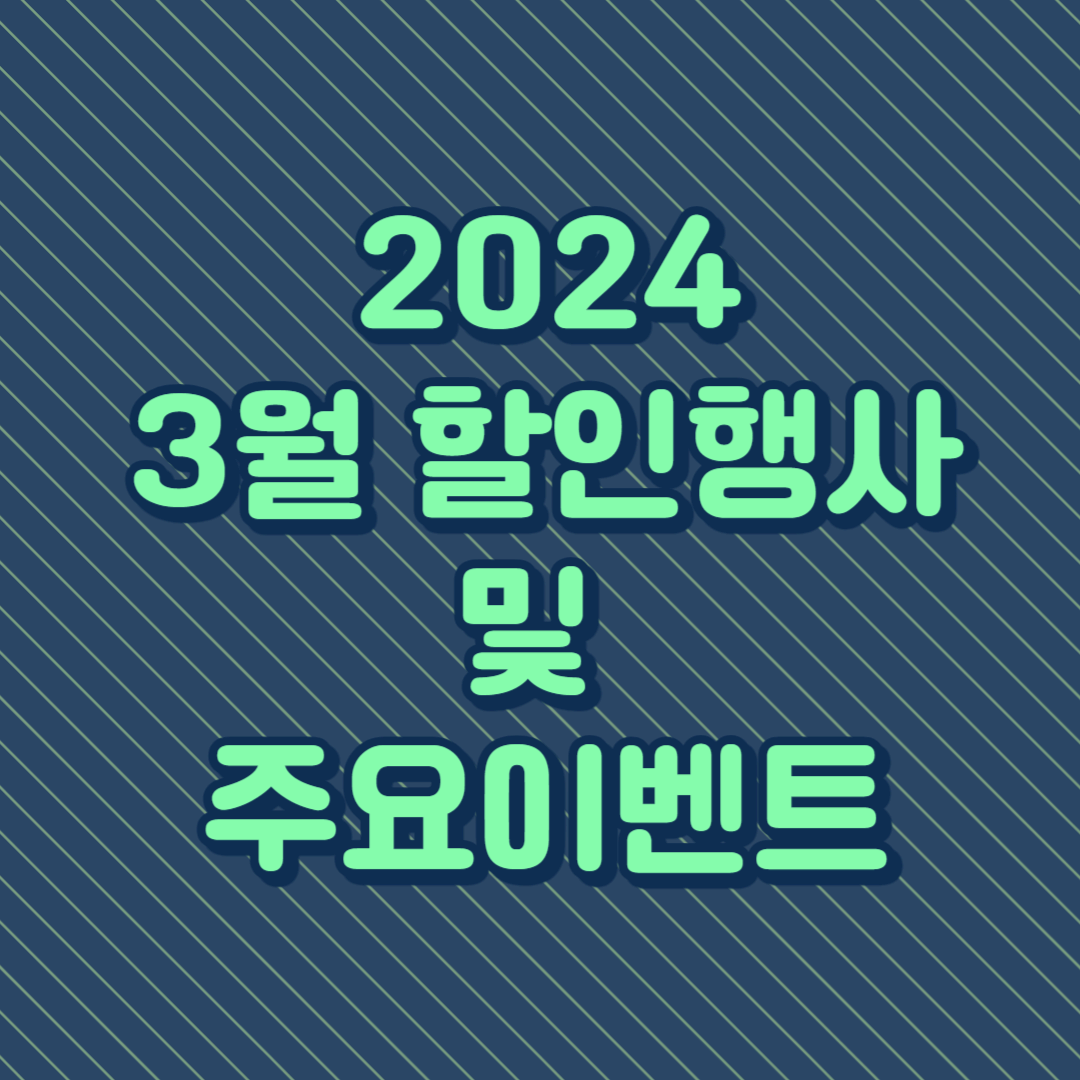 2024
3월 할인행사
및
주요이벤트